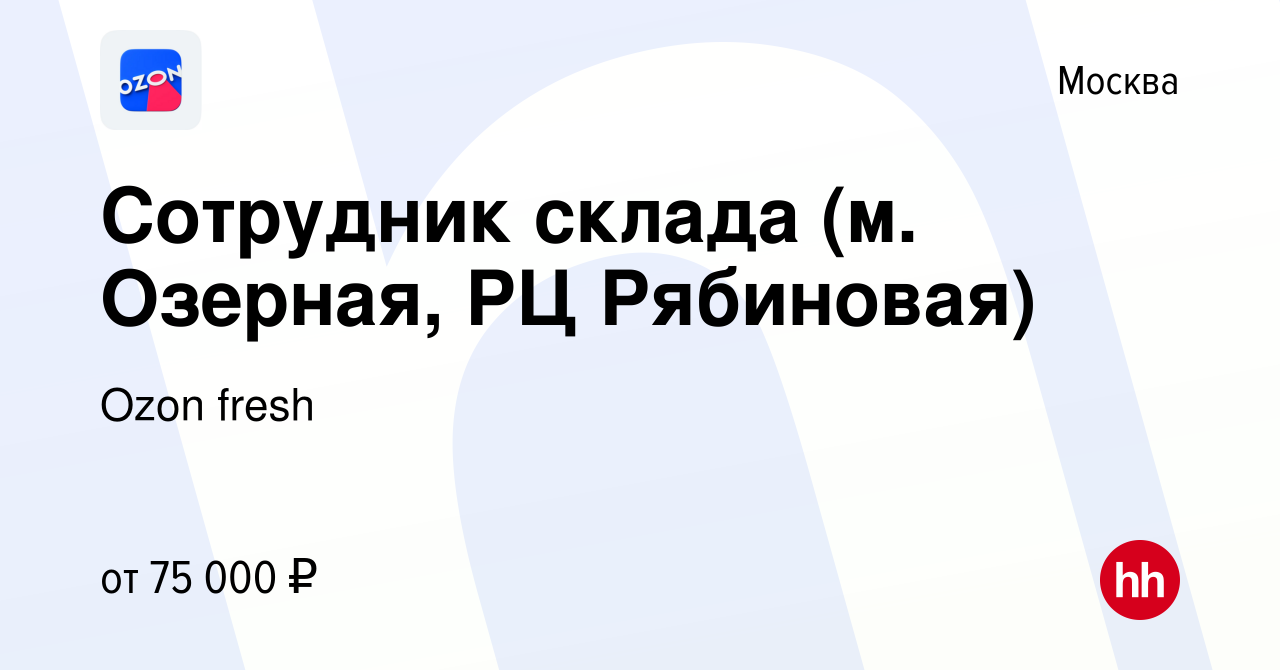 OZON

Москва

Сотрудник склада (м. Озерная, РЦ Рябиновая)

Ozon fresh

от 75 000 ₽

hh